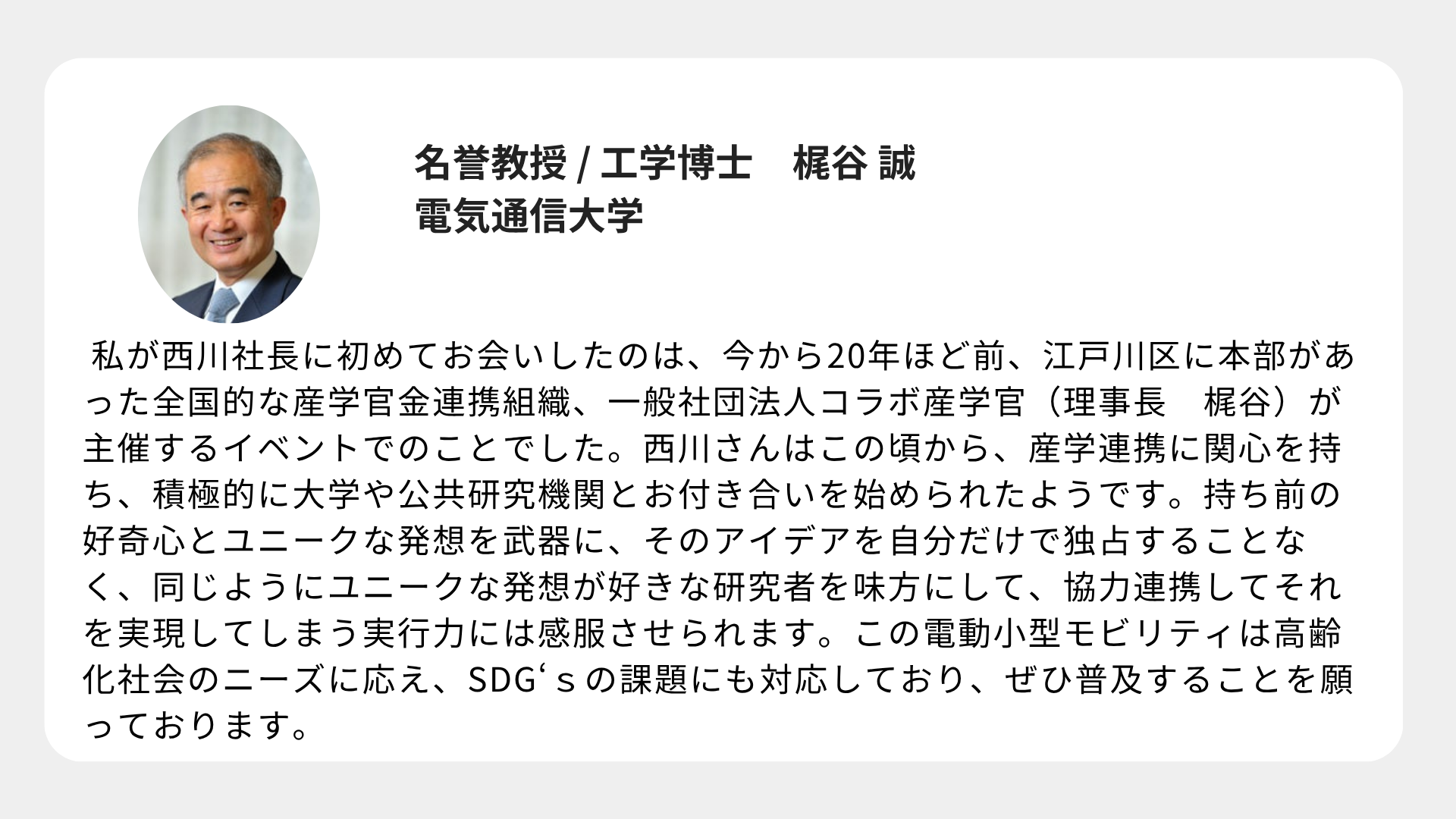 名誉教授 / 工学博士　梶谷 誠
電気通信大学

私が西川社長に初めてお会いしたのは、今から20年ほど前、江戸川区に本部があった全国的な産学官金連携組織、一般社団法人コラボ産学官（理事長　梶谷）が主催するイベントでのことでした。西川さんはこの頃から、産学連携に関心を持ち、積極的に大学や公共研究機関とお付き合いを始められたようです。持ち前の好奇心とユニークな発想を武器に、そのアイデアを自分だけで独占することなく、同じようにユニークな発想が好きな研究者を味方にして、協力連携してそれを実現してしまう実行力には感服させられます。この電動小型モビリティは高齢化社会のニーズに応え、SDG‘ｓの課題にも対応しており、ぜひ普及することを願っております。